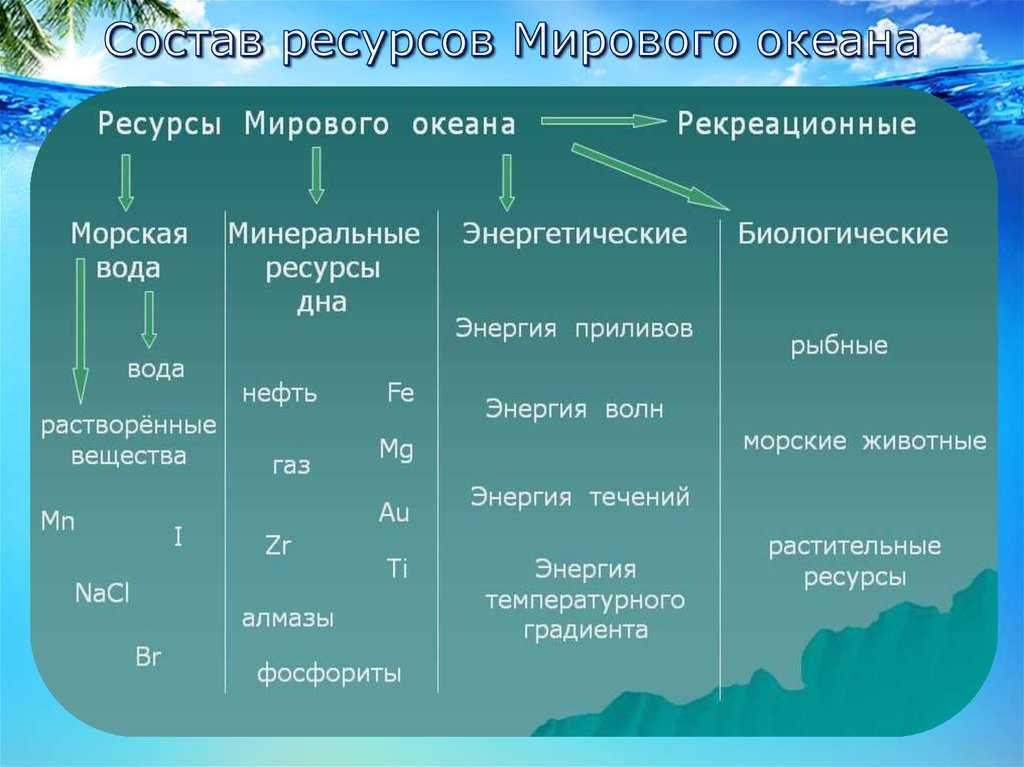 Состав ресурсов Мирового океана

Ресурсы Мирового океана

Рекреационные

Морская вода

вода

растворённые вещества

Mn

I

NaCl

Br

Минеральные ресурсы дна

нефть

Fe

Mg

газ

Au

Zr

Ti

алмазы

фосфориты

Энергетические

Энергия приливов

Энергия волн

Энергия течений

Энергия температурного градиента

Биологические

рыбные

морские животные

растительные ресурсы